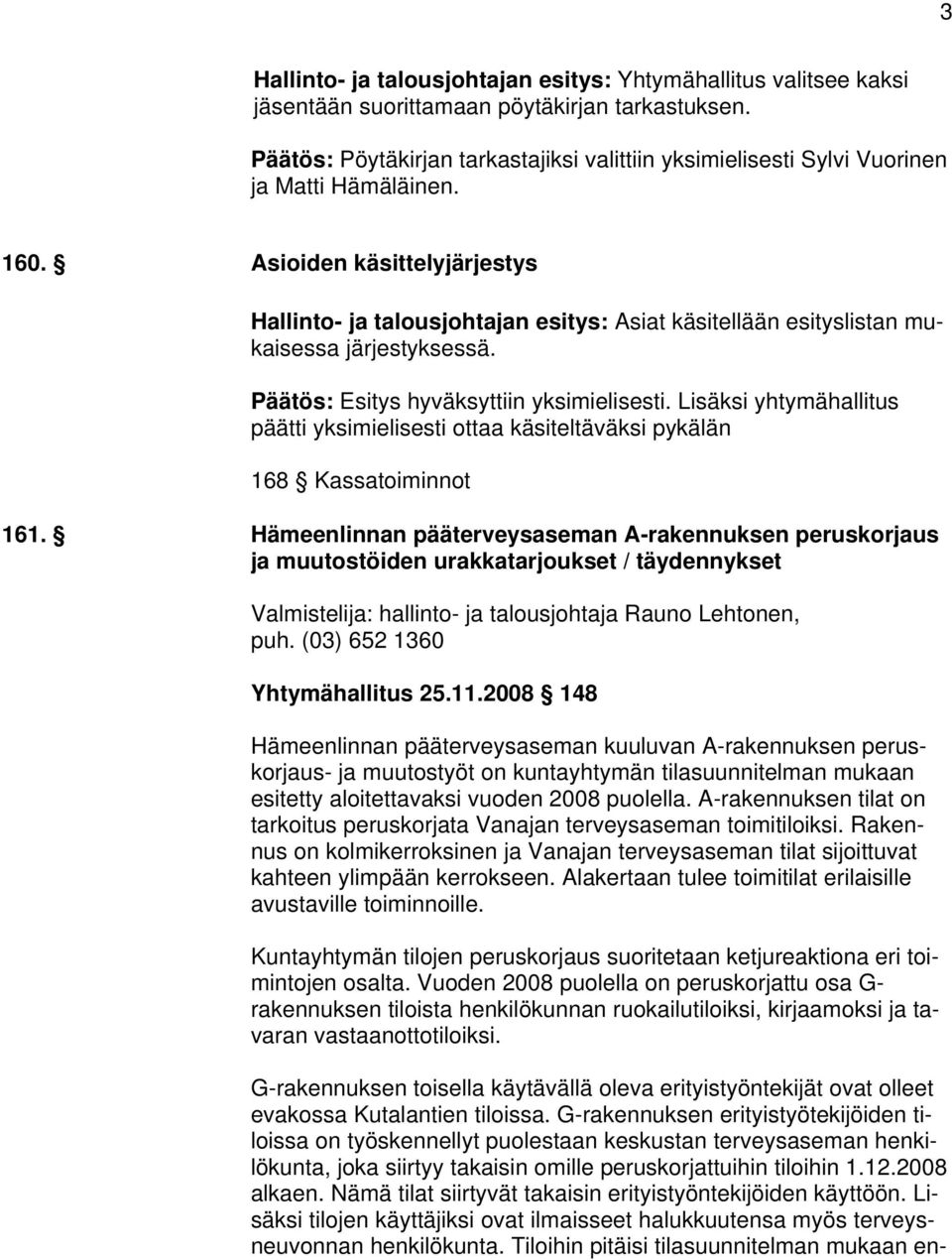 3

Hallinto- ja talousjohtajan esitys: Yhtymähallitus valitsee kaksi jäsentään suorittamaan pöytäkirjan tarkastuksen.

Päätös: Pöytäkirjan tarkastajiksi valittiin yksimielisesti Sylvi Vuorinen ja Matti Hämäläinen.

160. § Asioiden käsittelyjärjestys

Hallinto- ja talousjohtajan esitys: Asiat käsitellään esityslistan mukaisessa järjestyksessä.

Päätös: Esitys hyväksyttiin yksimielisesti. Lisäksi yhtymähallitus päätti yksimielisesti ottaa käsiteltäväksi pykälän

168 § Kassatoiminnot

161. § Hämeenlinnan pääterveysaseman A-rakennuksen peruskorjaus ja muutostöiden urakkatarjoukset / täydennykset

Valmistelija: hallinto- ja talousjohtaja Rauno Lehtonen, puh. (03) 652 1360

Yhtymähallitus 25.11.2008 § 148

Hämeenlinnan pääterveysaseman kuuluvan A-rakennuksen peruskorjaus- ja muutostyöt on kuntayhtymän tilasuunnitelman mukaan esitetty aloitettavaksi vuoden 2008 puolella. A-rakennuksen tilat on tarkoitus peruskorjata Vanajan terveysaseman toimitiloiksi. Rakennus on kolmikerroksinen ja Vanajan terveysaseman tilat sijoittuvat kahteen ylimpään kerrokseen. Alakertaan tulee toimitilat erilaisille avustaville toiminnoille.

Kuntayhtymän tilojen peruskorjaus suoritetaan ketjureaktiona eri toimintojen osalta. Vuoden 2008 puolella on peruskorjattu osa G-rakennuksen tiloista henkilökunnan ruokailutiloiksi, kirjaamoksi ja tavaran vastaanottotiloiksi.

G-rakennuksen toisella käytävällä oleva erityistyöntekijät ovat olleet evakossa Kutalantien tiloissa. G-rakennuksen erityistyötekijöiden tiloissa on työskennellyt puolestaan keskustan terveysaseman henkilökunta, joka siirtyy takaisin omille peruskorjattuihin tiloihin 1.12.2008 alkaen. Nämä tilat siirtyvät takaisin erityistyöntekijöiden käyttöön. Lisäksi tilojen käyttäjiksi ovat ilmaisseet halukkuutensa myös terveysneuvonnan henkilökunta. Tiloihin pitäisi tilasuunnitelman mukaan en-